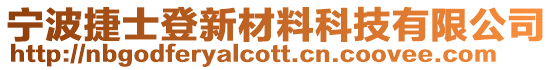 宁波捷士登新材料科技有限公司
http://nbgodferyalcott.cn.coovee.com